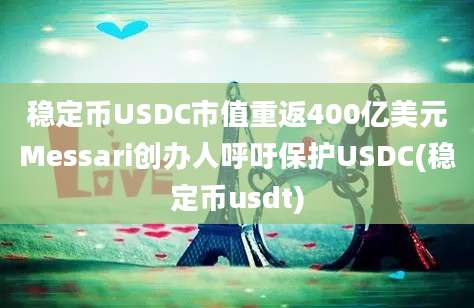 稳定币USDC市值重返400亿美元Messari创办人呼吁保护USDC(稳定币usdt)

LOVE